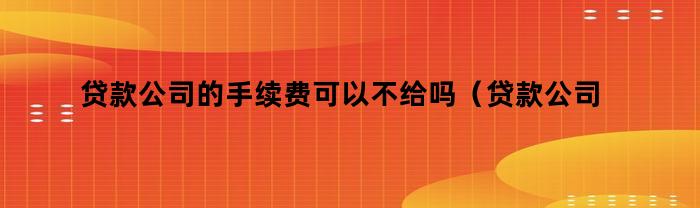 贷款公司的手续费可以不给吗（贷款公司